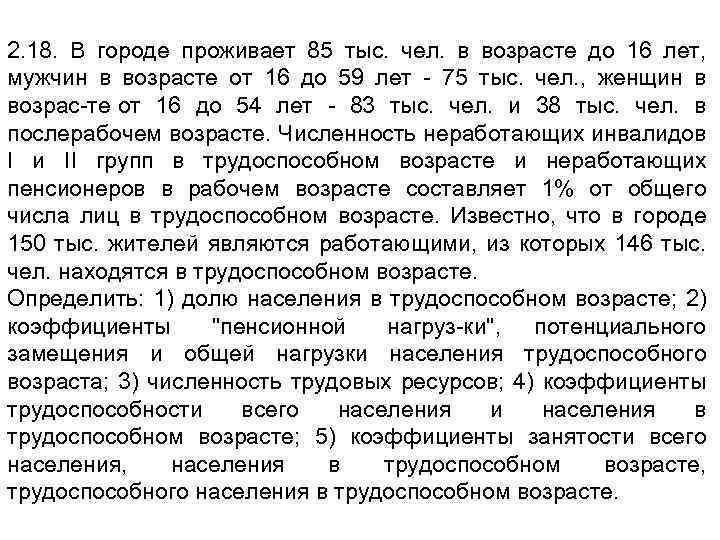 2.18. В городе проживает 85 тыс. чел. в возрасте до 16 лет, мужчин в возрасте от 16 до 59 лет - 75 тыс. чел., женщин в возрас-те от 16 до 54 лет - 83 тыс. чел. и 38 тыс. чел. в послерабочем возрасте. Численность неработающих инвалидов I и II групп в трудоспособном возрасте и неработающих пенсионеров в рабочем возрасте составляет 1% от общего числа лиц в трудоспособном возрасте. Известно, что в городе 150 тыс. жителей являются работающими, из которых 146 тыс. чел. находятся в трудоспособном возрасте.
Определить: 1) долю населения в трудоспособном возрасте; 2) коэффициенты "пенсионной нагруз-ки", потенциального замещения и общей нагрузки населения трудоспособного возраста; 3) численность трудовых ресурсов; 4) коэффициенты трудоспособности всего населения и населения в трудоспособном возрасте; 5) коэффициенты занятости всего населения, населения в трудоспособном возрасте, трудоспособного населения в трудоспособном возрасте.